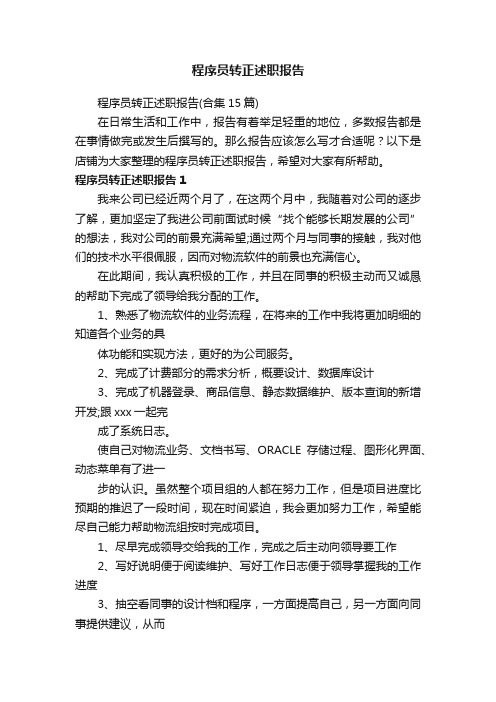 程序员转正述职报告

程序员转正述职报告(合集 15 篇)

在日常生活和工作中，报告有着举足轻重的地位，多数报告都是在事情做完或发生后撰写的。那么报告应该怎么写才合适呢？以下是店铺为大家整理的程序员转正述职报告，希望对大家有所帮助。

程序员转正述职报告 1

我来公司已经近两个月了，在这两个月中，我随着对公司的逐步了解，更加坚定了我进公司前面试时候“找个能够长期发展的公司”的想法，我对公司的前景充满希望;通过两个月与同事的接触，我对他们的技术水平很佩服，因而对物流软件的前景也充满信心。

在此期间，我认真积极的工作，并且在同事的积极主动而又诚恳的帮助下完成了领导给我分配的工作。

1、熟悉了物流软件的业务流程，在将来的工作中我将更加明细的知道各个业务的具

体功能和实现方法，更好的为公司服务。

2、完成了计费部分的需求分析，概要设计、数据库设计

3、完成了机器登录、商品信息、静态数据维护、版本查询的新增开发;跟 xxx 一起完

成了系统日志。

使自己对物流业务、文档书写、ORACLE 存储过程、图形化界面、动态菜单有了进一

步的认识。虽然整个项目组的人都在努力工作，但是项目进度比预期的推迟了一段时间，现在时间紧迫，我会更加努力工作，希望能尽自己能力帮助物流组按时完成项目。

1、尽早完成领导交给我的工作，完成之后主动向领导要工作

2、写好说明便于阅读维护、写好工作日志便于领导掌握我的工作进度

3、抽空看同事的设计档和程序，一方面提高自己，另一方面向同事提供建议，从而